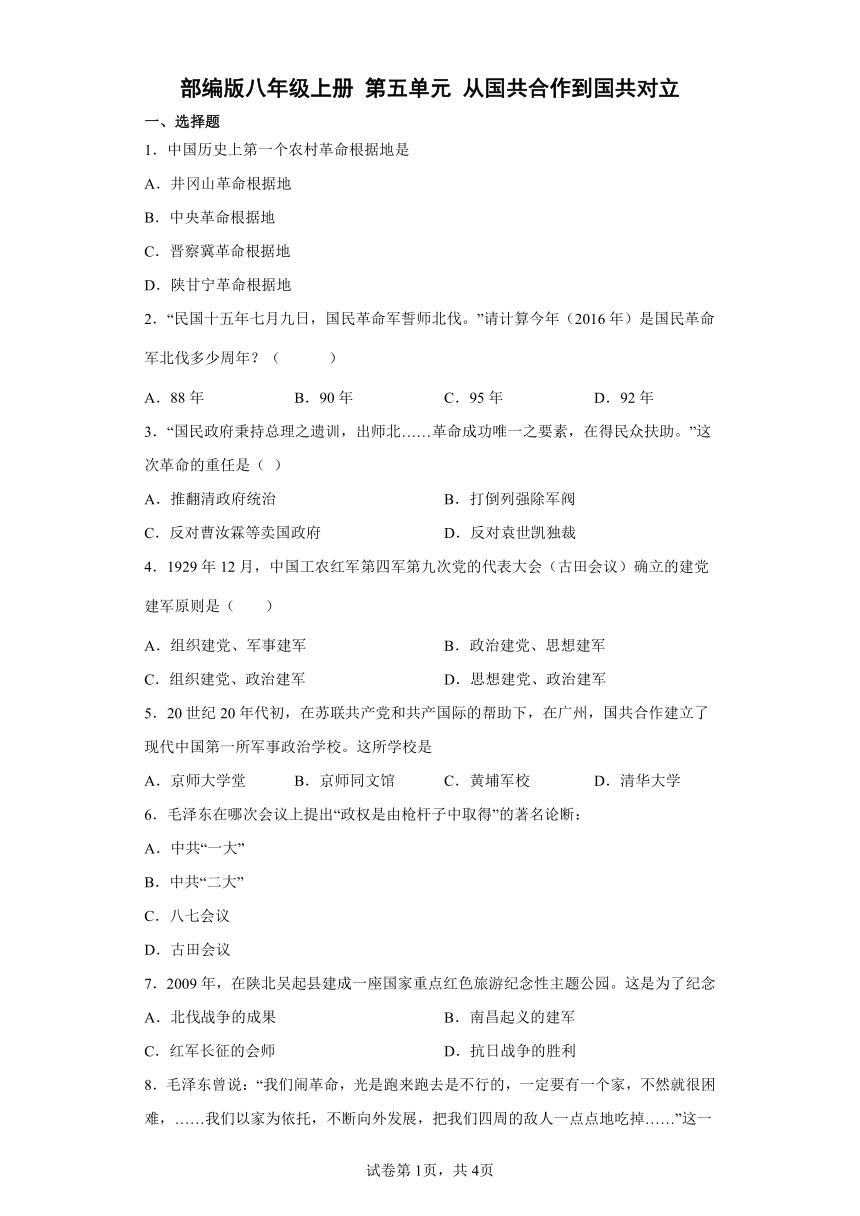 部编版八年级上册 第五单元 从国共合作到国共对立

一、选择题

1．中国历史上第一个农村革命根据地是

A．井冈山革命根据地

B．中央革命根据地

C．晋察冀革命根据地

D．陕甘宁革命根据地

2．“民国十五年七月九日，国民革命军誓师北伐。”请计算今年（2016年）是国民革命军北伐多少周年？（　　）

A．88年　　B．90年　　C．95年　　D．92年

3．“国民政府秉持总理之遗训，出师北……革命成功唯一之要素，在得民众扶助。”这次革命的重任是（ ）

A．推翻清政府统治　　B．打倒列强除军阀

C．反对曹汝霖等卖国政府　　D．反对袁世凯独裁

4．1929年12月，中国工农红军第四军第九次党的代表大会（古田会议）确立的建党建军原则是（　　）

A．组织建党、军事建军　　B．政治建党、思想建军

C．组织建党、政治建军　　D．思想建党、政治建军

5．20世纪20年代初，在苏联共产党和共产国际的帮助下，在广州，国共合作建立了现代中国第一所军事政治学校。这所学校是

A．京师大学堂　　B．京师同文馆　　C．黄埔军校　　D．清华大学

6．毛泽东在哪次会议上提出“政权是由枪杆子中取得”的著名论断：

A．中共“一大”

B．中共“二大”

C．八七会议

D．古田会议

7．2009年，在陕北吴起县建成一座国家重点红色旅游纪念性主题公园。这是为了纪念

A．北伐战争的成果　　B．南昌起义的建军

C．红军长征的会师　　D．抗日战争的胜利

8．毛泽东曾说：“我们闹革命，光是跑来跑去是不行的，一定要有一个家，不然就很困难，……我们以家为依托，不断向外发展，把我们四周的敌人一点点地吃掉……”这一

试卷第1页，共4页